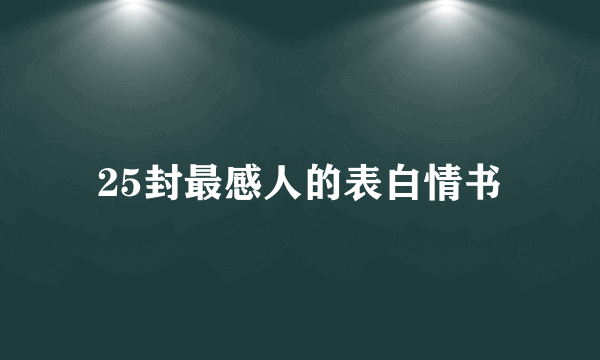 25封最感人的表白情书